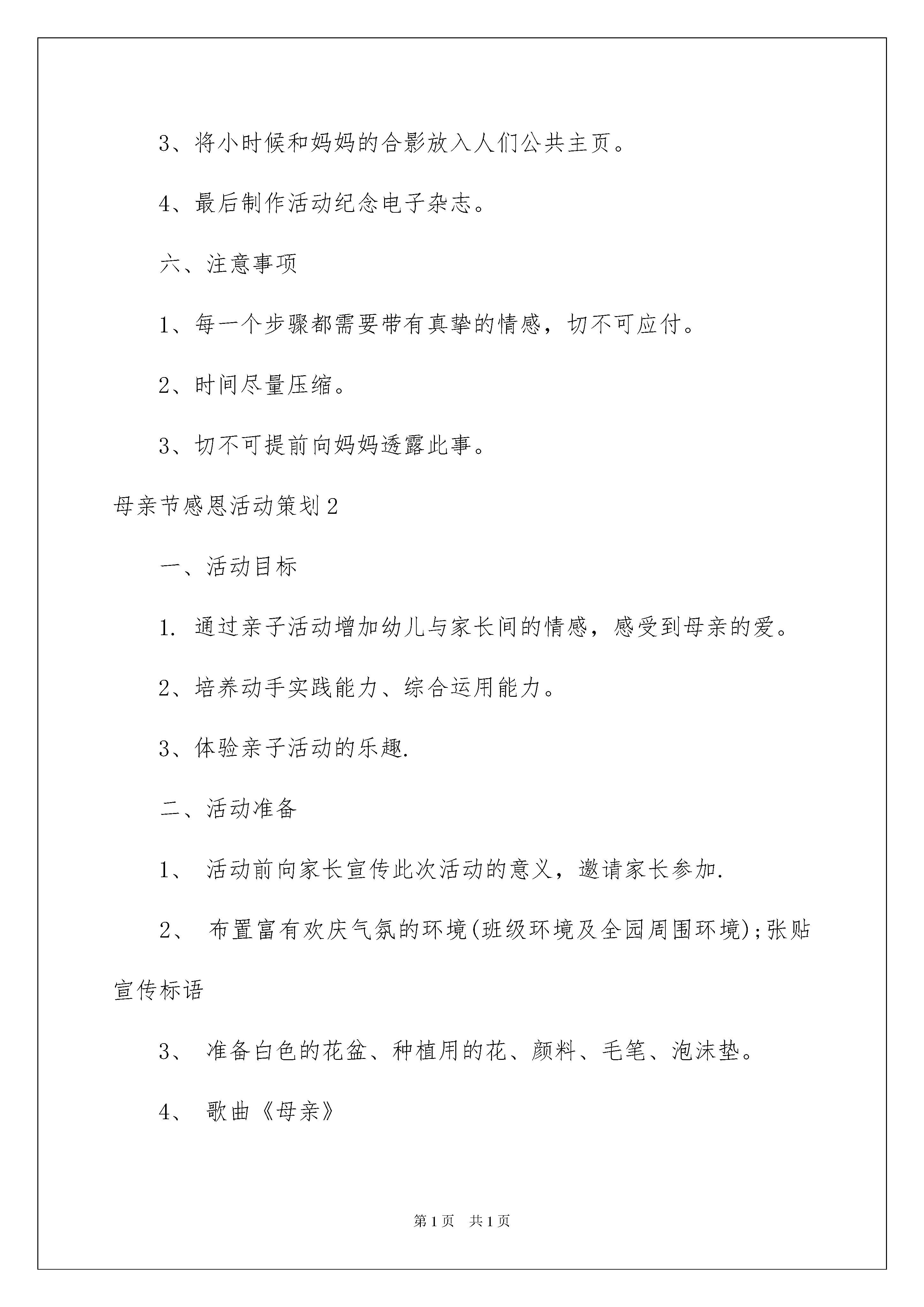 3、将小时候和妈妈的合影放入人们公共主页。

4、最后制作活动纪念电子杂志。

六、注意事项

1、每一个步骤都需要带有真挚的情感，切不可应付。

2、时间尽量压缩。

3、切不可提前向妈妈透露此事。

母亲节感恩活动策划2

一、活动目标

1. 通过亲子活动增加幼儿与家长间的情感，感受到母亲的爱。

2、培养动手实践能力、综合运用能力。

3、体验亲子活动的乐趣.

二、活动准备

1、 活动前向家长宣传此次活动的意义，邀请家长参加.

2、 布置富有欢庆气氛的环境(班级环境及全园周围环境);张贴宣传标语

3、 准备白色的花盆、种植用的花、颜料、毛笔、泡沫垫。

4、 歌曲《母亲》

第1页 共1页